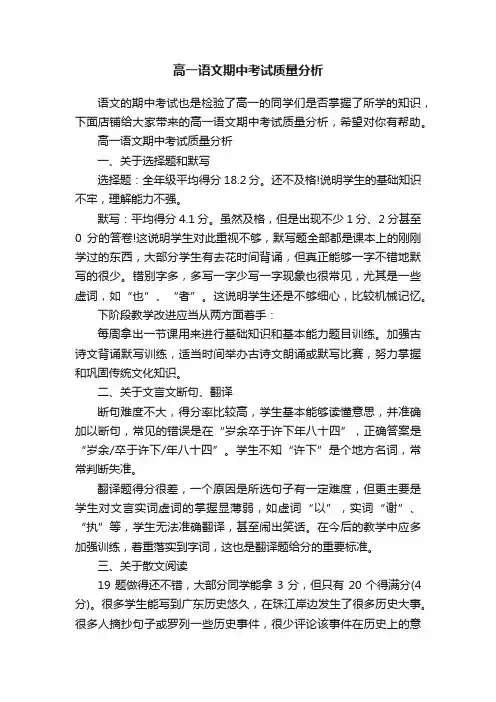 高一语文期中考试质量分析

语文的期中考试也是检验了高一的同学们是否掌握了所学的知识，下面店铺给大家带来的高一语文期中考试质量分析，希望对你有帮助。

高一语文期中考试质量分析

一、关于选择题和默写

选择题：全年级平均得分 18.2 分。还不及格!说明学生的基础知识不牢，理解能力不强。

默写：平均得分 4.1 分。虽然及格，但是出现不少 1 分、2 分甚至 0 分的答卷!这说明学生对此重视不够，默写题全部都是课本上的刚刚学过的东西，大部分学生有去花时间背诵，但真正能够一字不错地默写的很少。错别字多，多写一字少写一字现象也很常见，尤其是一些虚词，如“也”、“者”。这说明学生还是不够细心，比较机械记忆。

下阶段教学改进应当从两方面着手：

每周拿出一节课用来进行基础知识和基本能力题目训练。加强古诗文背诵默写训练，适当时间举办古诗文朗诵或默写比赛，努力掌握和巩固传统文化知识。

二、关于文言文断句、翻译

断句难度不大，得分率比较高，学生基本能够读懂意思，并准确加以断句，常见的错误是在“岁余卒于许下年八十四”，正确答案是“岁余/卒于许下/年八十四”。学生不知“许下”是个地方名词，常常判断失准。

翻译题得分很差，一个原因是所选句子有一定难度，但更主要是学生对文言实词虚词的掌握显薄弱，如虚词“以”，实词“谢”、“执”等，学生无法准确翻译，甚至闹出笑话。在今后的教学中应多加强训练，着重落实到字词，这也是翻译题给分的重要标准。

三、关于散文阅读

19 题做得还不错，大部分同学能拿 3 分，但只有 20 个得满分(4 分)。很多学生能写到广东历史悠久，在珠江岸边发生了很多历史大事。很多人摘抄句子或罗列一些历史事件，很少评论该事件在历史上的意